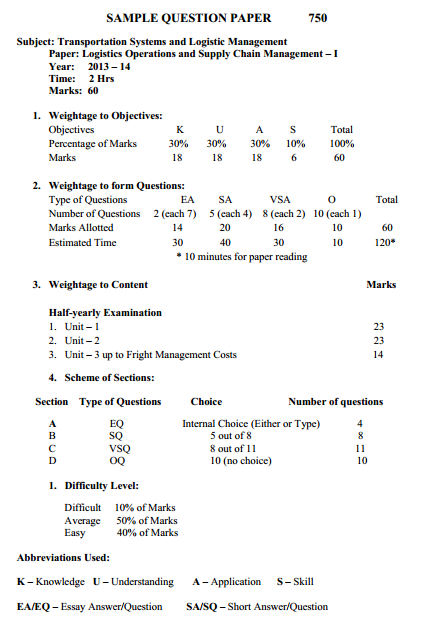 SAMPLE QUESTION PAPER 750

Subject: Transportation Systems and Logistic Management
Paper: Logistics Operations and Supply Chain Management – I
Year: 2013 – 14
Time: 2 Hrs
Marks: 60

1. Weightage to Objectives:

| Objectives | K | U | A | S | Total |
|---|---|---|---|---|---|
| Percentage of Marks | 30% | 30% | 30% | 10% | 100% |
| Marks | 18 | 18 | 18 | 6 | 60 |

2. Weightage to form Questions:

| Type of Questions | EA | SA | VSA | O | Total |
|---|---|---|---|---|---|
| Number of Questions | 2 (each 7) | 5 (each 4) | 8 (each 2) | 10 (each 1) | |
| Marks Allotted | 14 | 20 | 16 | 10 | 60 |
| Estimated Time | 30 | 40 | 30 | 10 | 120* |

* 10 minutes for paper reading

3. Weightage to Content Marks

Half-yearly Examination
1. Unit – 1 23
2. Unit – 2 23
3. Unit – 3 up to Fright Management Costs 14

4. Scheme of Sections:

| Section | Type of Questions | Choice | Number of questions |
|---|---|---|---|
| A | EQ | Internal Choice (Either or Type) | 4 |
| B | SQ | 5 out of 8 | 8 |
| C | VSQ | 8 out of 11 | 11 |
| D | OQ | 10 (no choice) | 10 |

1. Difficulty Level:

Difficult 10% of Marks
Average 50% of Marks
Easy 40% of Marks

Abbreviations Used:

K – Knowledge U – Understanding A – Application S – Skill

EA/EQ – Essay Answer/Question SA/SQ – Short Answer/Question